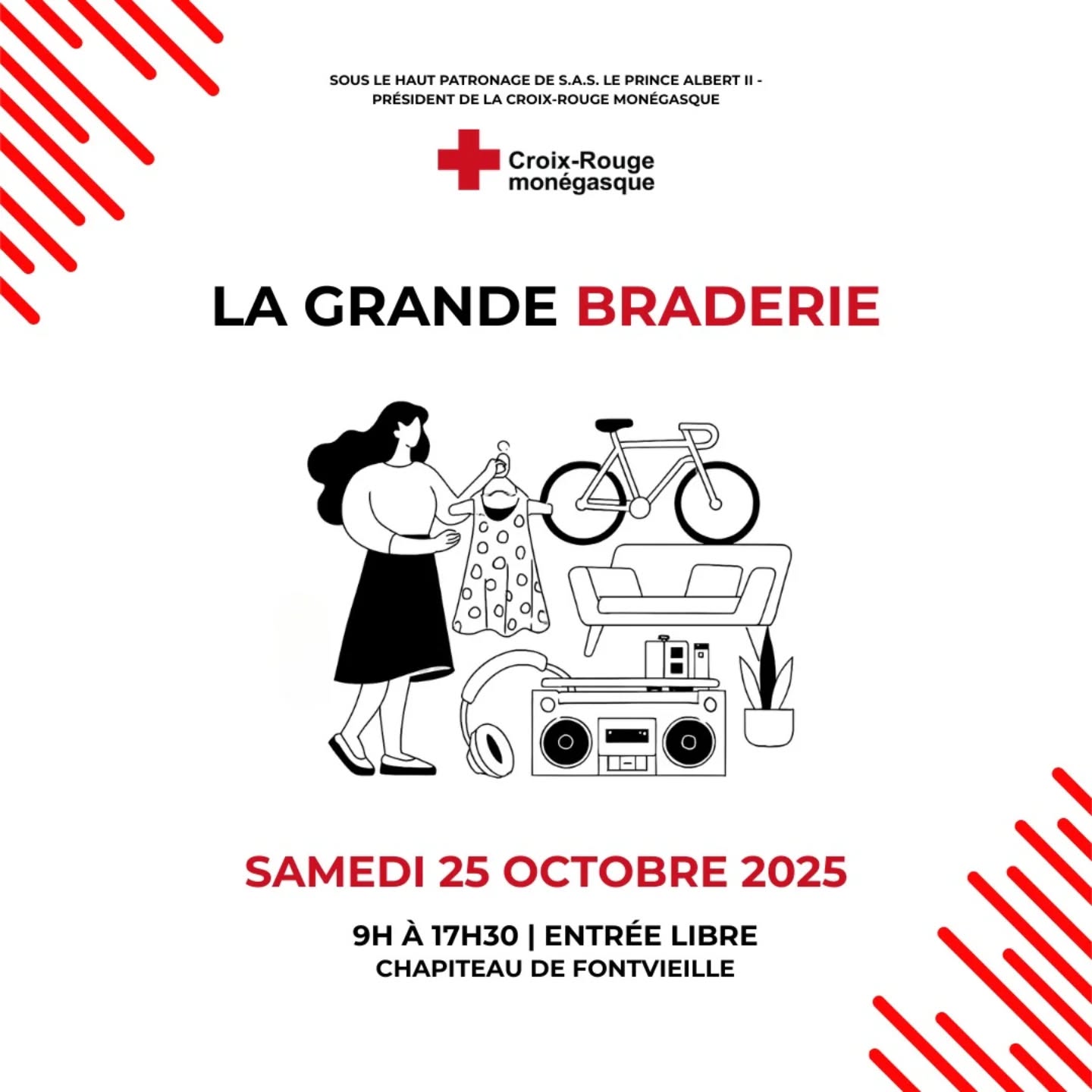 SOUS LE HAUT PATRONAGE DE S.A.S. LE PRINCE ALBERT II - PRÉSIDENT DE LA CROIX-ROUGE MONÉGASQUE

Croix-Rouge
monégasque

LA GRANDE BRADERIE

SAMEDI 25 OCTOBRE 2025

9H À 17H30 | ENTRÉE LIBRE
CHAPITEAU DE FONTVIEILLE